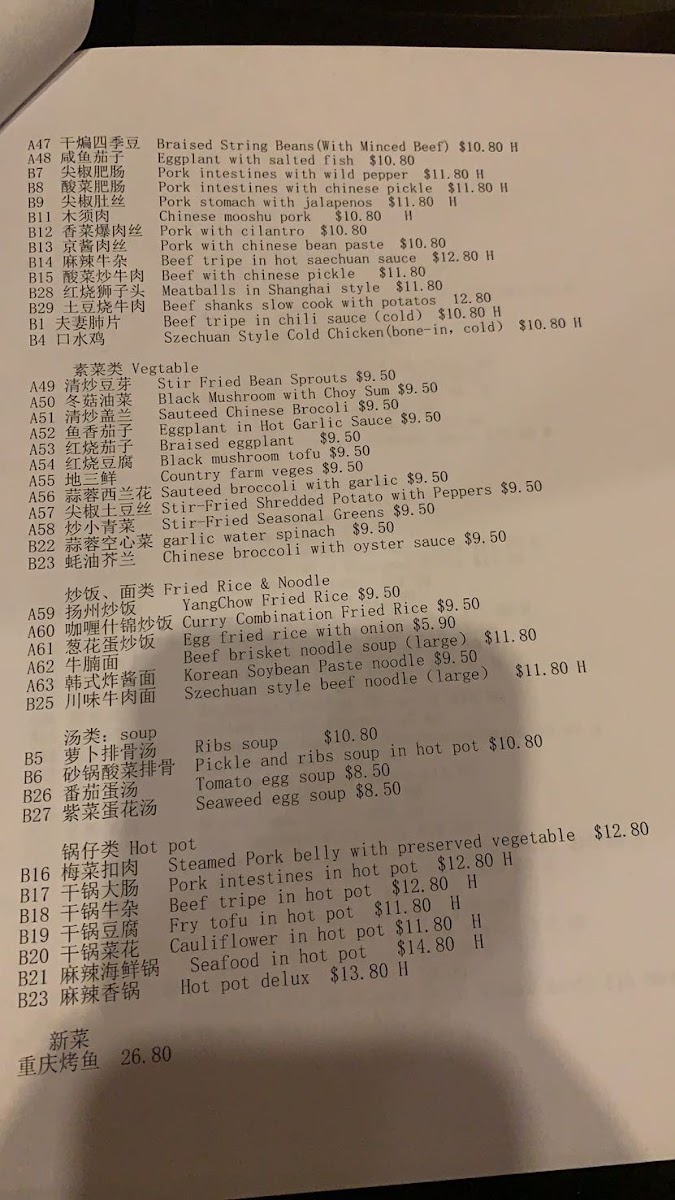 A47 干煸四季豆 Braised String Beans(With Minced Beef) $10.80 H
A48 咸鱼茄子 Eggplant with salted fish $10.80
B7 尖椒肥肠 Pork intestines with wild pepper $11.80 H
B8 酸菜肥肠 Pork intestines with chinese pickle $11.80 H
B9 尖椒肚丝 Pork stomach with jalapenos $11.80 H
B11 木须肉 Chinese mooshu pork $10.80 H
B12 香菜爆肉丝 Pork with cilantro $10.80
B13 京酱肉丝 Pork with chinese bean paste $10.80
B14 麻辣牛杂 Beef tripe in hot saechuan sauce $12.80 H
B15 酸菜炒牛肉 Beef with chinese pickle $11.80
B28 红烧狮子头 Meatballs in Shanghai style $11.80
B29 土豆烧牛肉 Beef shanks slow cook with potatos 12.80
B1 夫妻肺片 Beef tripe in chili sauce (cold) $10.80 H
B4 口水鸡 Szechuan Style Cold Chicken(bone-in, cold) $10.80 H

素菜类 Vegtable
A49 清炒豆芽 Stir Fried Bean Sprouts $9.50
A50 冬菇油菜 Black Mushroom with Choy Sum $9.50
A51 清炒盖兰 Sauteed Chinese Brocoli $9.50
A52 鱼香茄子 Eggplant in Hot Garlic Sauce $9.50
A53 红烧茄子 Braised eggplant $9.50
A54 红烧豆腐 Black mushroom tofu $9.50
A55 地三鲜 Country farm veges $9.50
A56 蒜蓉西兰花 Sauteed broccoli with garlic $9.50
A57 尖椒土豆丝 Stir-Fried Shredded Potato with Peppers $9.50
A58 炒小青菜 Stir-Fried Seasonal Greens $9.50
B22 蒜蓉空心菜 garlic water spinach $9.50
B23 蚝油芥兰 Chinese broccoli with oyster sauce $9.50

炒饭、面类 Fried Rice & Noodle
A59 扬州炒饭 YangChow Fried Rice $9.50
A60 咖喱什锦炒饭 Curry Combination Fried Rice $9.50
A61 葱花蛋炒饭 Egg fried rice with onion $5.90
A62 牛腩面 Beef brisket noodle soup (large) $11.80
A63 韩式炸酱面 Korean Soybean Paste noodle $9.50
B25 川味牛肉面 Szechuan style beef noodle (large) $11.80 H

汤类: soup
B5 萝卜排骨汤 Ribs soup $10.80
B6 砂锅酸菜排骨 Pickle and ribs soup in hot pot $10.80
B26 番茄蛋汤 Tomato egg soup $8.50
B27 紫菜蛋花汤 Seaweed egg soup $8.50

锅仔类 Hot pot
B16 梅菜扣肉 Steamed Pork belly with preserved vegetable $12.80
B17 干锅大肠 Pork intestines in hot pot $12.80 H
B18 干锅牛杂 Beef tripe in hot pot $12.80 H
B19 干锅豆腐 Fry tofu in hot pot $11.80 H
B20 干锅菜花 Cauliflower in hot pot $11.80 H
B21 麻辣海鲜锅 Seafood in hot pot $14.80 H
B23 麻辣香锅 Hot pot delux $13.80 H

新菜
重庆烤鱼 26.80